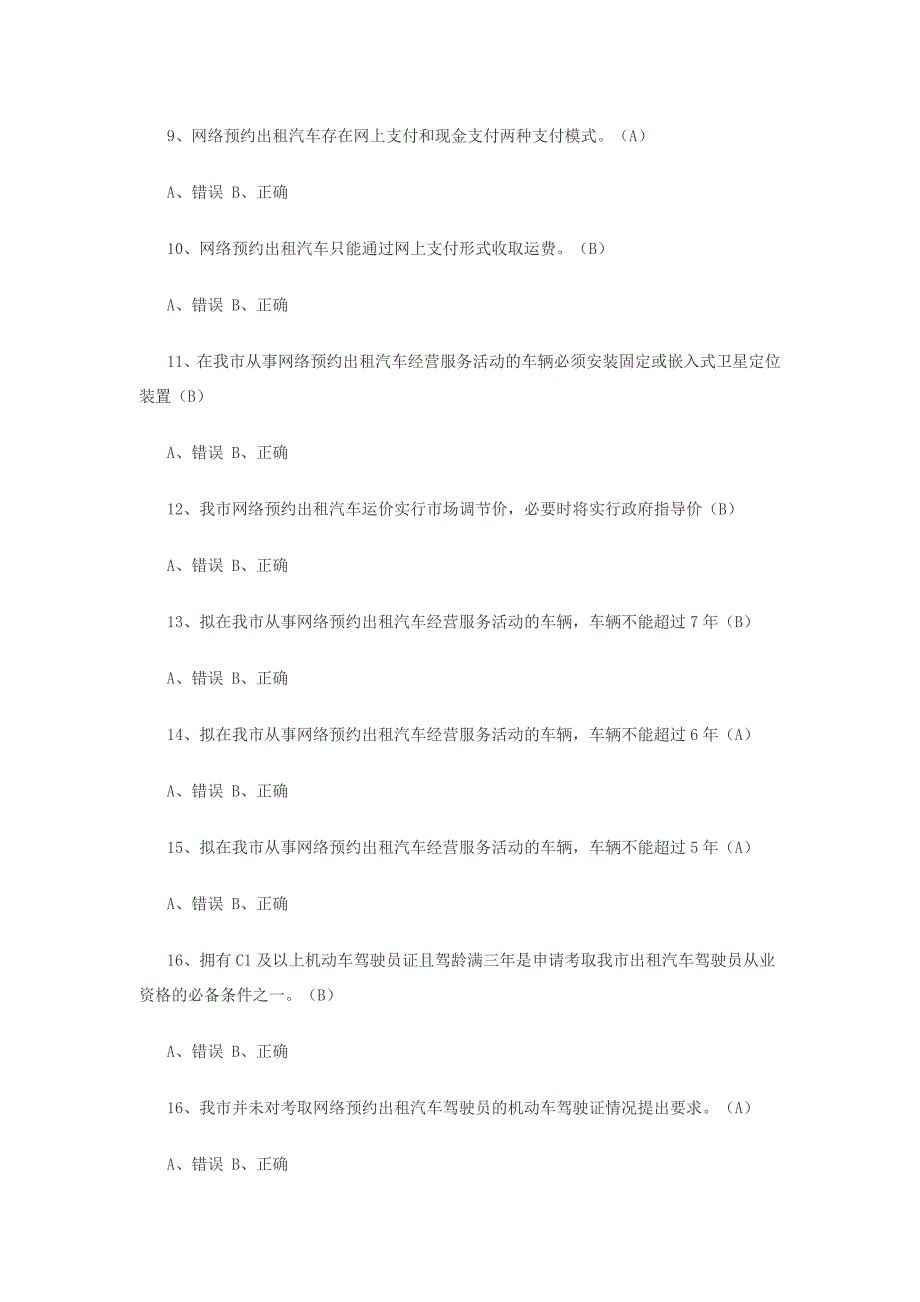 9、网络预约出租汽车存在网上支付和现金支付两种支付模式。（A）

A、错误 B、正确

10、网络预约出租汽车只能通过网上支付形式收取运费。（B）

A、错误 B、正确

11、在我市从事网络预约出租汽车经营服务活动的车辆必须安装固定或嵌入式卫星定位装置（B）

A、错误 B、正确

12、我市网络预约出租汽车运价实行市场调节价，必要时将实行政府指导价（B）

A、错误 B、正确

13、拟在我市从事网络预约出租汽车经营服务活动的车辆，车辆不能超过 7 年（B）

A、错误 B、正确

14、拟在我市从事网络预约出租汽车经营服务活动的车辆，车辆不能超过 6 年（A）

A、错误 B、正确

15、拟在我市从事网络预约出租汽车经营服务活动的车辆，车辆不能超过 5 年（A）

A、错误 B、正确

16、拥有 C1 及以上机动车驾驶员证且驾龄满三年是申请考取我市出租汽车驾驶员从业资格的必备条件之一。（B）

A、错误 B、正确

16、我市并未对考取网络预约出租汽车驾驶员的机动车驾驶证情况提出要求。（A）

A、错误 B、正确